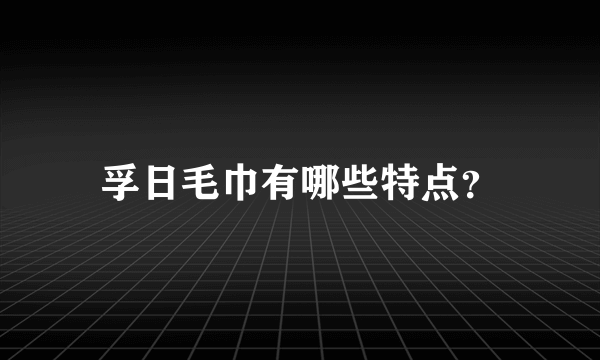 孚日毛巾有哪些特点?